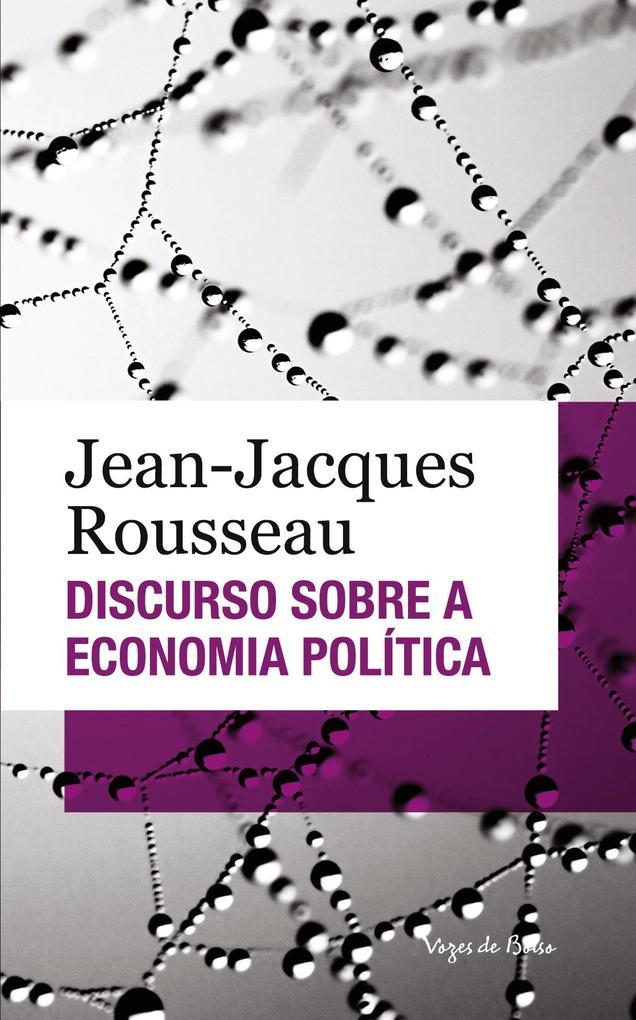 Jean-Jacques Rousseau

DISCURSO SOBRE A ECONOMIA POLÍTICA

Vozes de Bolso